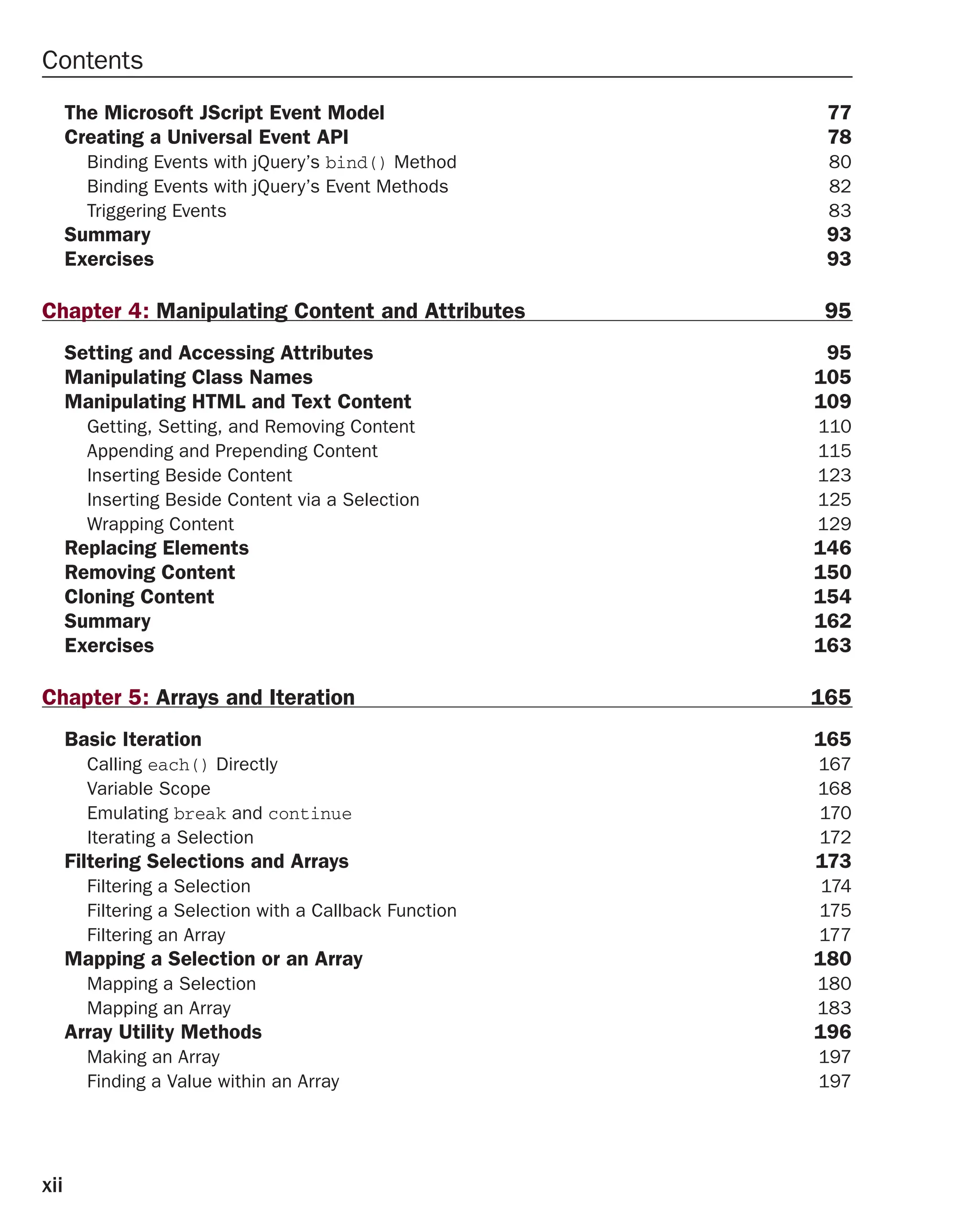 Contents

The Microsoft JScript Event Model 77
Creating a Universal Event API 78
Binding Events with jQuery's bind() Method 80
Binding Events with jQuery's Event Methods 82
Triggering Events 83
Summary 93
Exercises 93

Chapter 4: Manipulating Content and Attributes 95

Setting and Accessing Attributes 95
Manipulating Class Names 105
Manipulating HTML and Text Content 109
Getting, Setting, and Removing Content 110
Appending and Prepending Content 115
Inserting Beside Content 123
Inserting Beside Content via a Selection 125
Wrapping Content 129
Replacing Elements 146
Removing Content 150
Cloning Content 154
Summary 162
Exercises 163

Chapter 5: Arrays and Iteration 165

Basic Iteration 165
Calling each() Directly 167
Variable Scope 168
Emulating break and continue 170
Iterating a Selection 172
Filtering Selections and Arrays 173
Filtering a Selection 174
Filtering a Selection with a Callback Function 175
Filtering an Array 177
Mapping a Selection or an Array 180
Mapping a Selection 180
Mapping an Array 183
Array Utility Methods 196
Making an Array 197
Finding a Value within an Array 197

xii